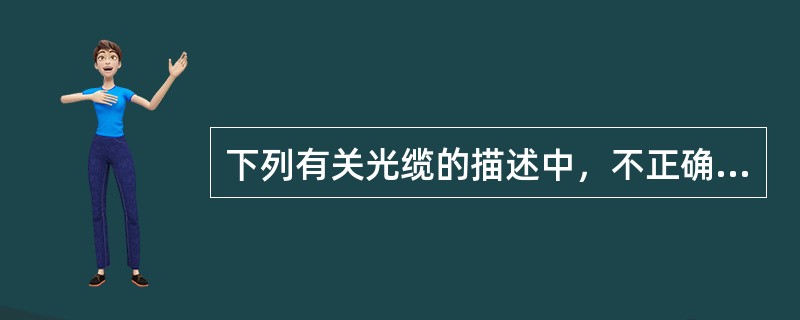 下列有关光缆的描述中，不正确...